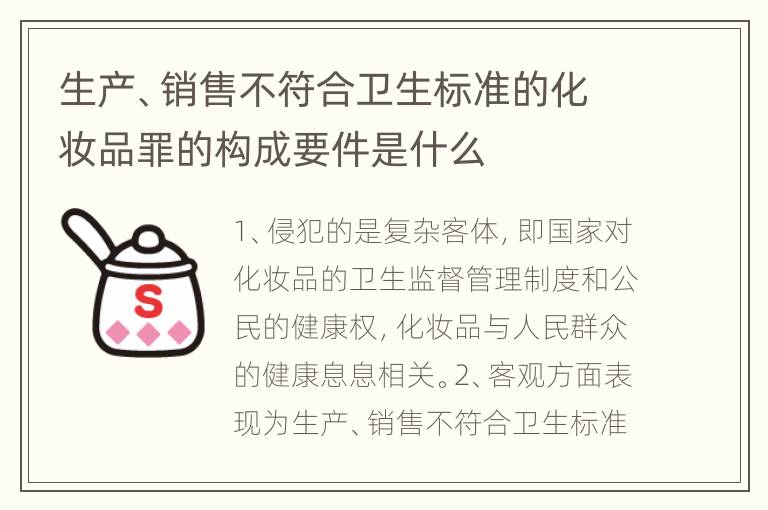 生产、销售不符合卫生标准的化妆品罪的构成要件是什么

S

1、侵犯的是复杂客体，即国家对化妆品的卫生监督管理制度和公民的健康权，化妆品与人民群众的健康息息相关。2、客观方面表现为生产、销售不符合卫生标准